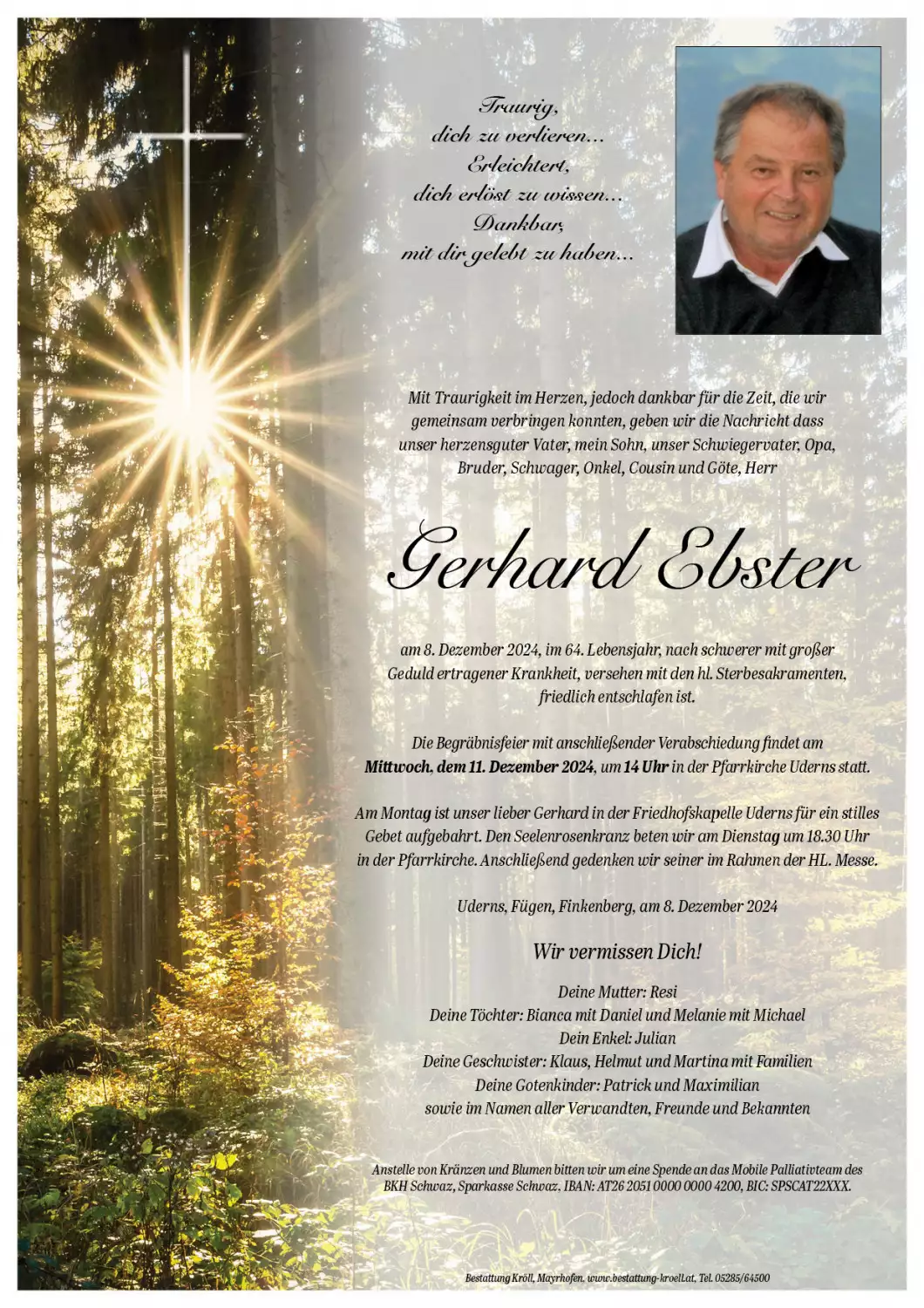 Traurig,
dich zu verlieren...
Erleichtert,
dich erlöst zu wissen...
Dankbar,
mit dir gelebt zu haben...

Mit Traurigkeit im Herzen, jedoch dankbar für die Zeit, die wir gemeinsam verbringen konnten, geben wir die Nachricht dass unser herzensguter Vater, mein Sohn, unser Schwiegervater, Opa, Bruder, Schwager, Onkel, Cousin und Göte, Herr

Gerhard Ebster

am 8. Dezember 2024, im 64. Lebensjahr, nach schwerer mit großer Geduld ertragener Krankheit, versehen mit den hl. Sterbesakramenten, friedlich entschlafen ist.

Die Begräbnisfeier mit anschließender Verabschiedung findet am Mittwoch, dem 11. Dezember 2024, um 14 Uhr in der Pfarrkirche Uderns statt.

Am Montag ist unser lieber Gerhard in der Friedhofskapelle Uderns für ein stilles Gebet aufgebahrt. Den Seelenrosenkranz beten wir am Dienstag um 18.30 Uhr in der Pfarrkirche. Anschließend gedenken wir seiner im Rahmen der HL. Messe.

Uderns, Fügen, Finkenberg, am 8. Dezember 2024

Wir vermissen Dich!

Deine Mutter: Resi
Deine Töchter: Bianca mit Daniel und Melanie mit Michael
Dein Enkel: Julian
Deine Geschwister: Klaus, Helmut und Martina mit Familien
Deine Gotenkinder: Patrick und Maximilian
sowie im Namen aller Verwandten, Freunde und Bekannten

Anstelle von Kränzen und Blumen bitten wir um eine Spende an das Mobile Palliativteam des BKH Schwaz, Sparkasse Schwaz, IBAN: AT26 2051 0000 0000 4200, BIC: SPSCAT22XXX.

Bestattung Kröll, Mayrhofen, www.bestattung-kroell.at, Tel. 05285/64500